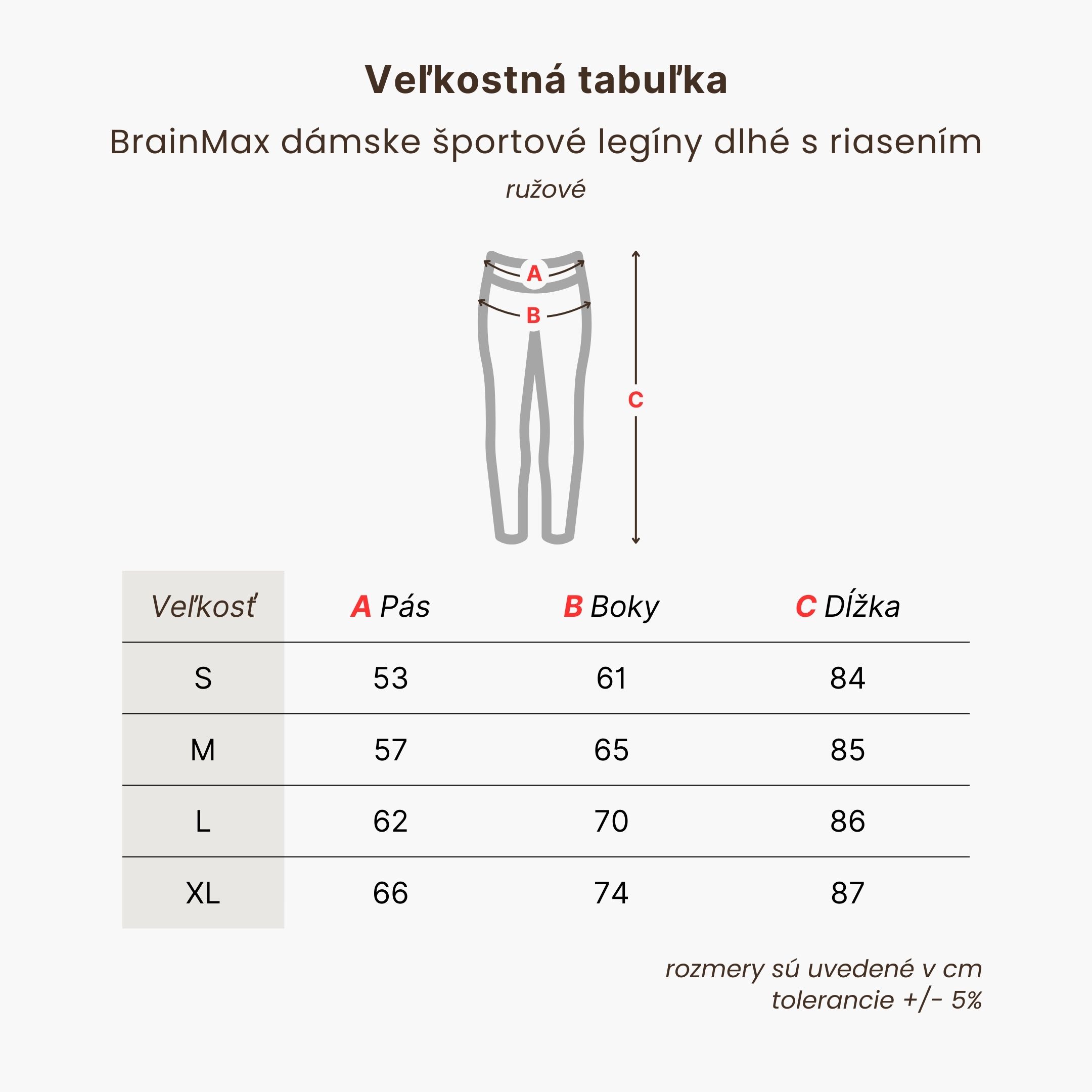 Veľkostná tabuľka

BrainMax dámske športové legíny dlhé s riasením

ružové

A

B

C

| Veľkosť | A Pás | B Boky | C Dĺžka |
|---|---|---|---|
| S | 53 | 61 | 84 |
| M | 57 | 65 | 85 |
| L | 62 | 70 | 86 |
| XL | 66 | 74 | 87 |

rozmery sú uvedené v cm
tolerancie +/- 5%